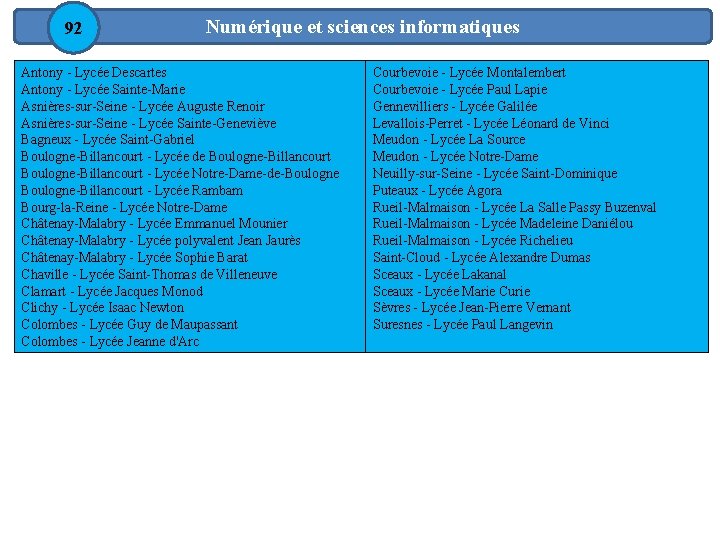 92

Numérique et sciences informatiques

Antony - Lycée Descartes
Antony - Lycée Sainte-Marie
Asnières-sur-Seine - Lycée Auguste Renoir
Asnières-sur-Seine - Lycée Sainte-Geneviève
Bagneux - Lycée Saint-Gabriel
Boulogne-Billancourt - Lycée de Boulogne-Billancourt
Boulogne-Billancourt - Lycée Notre-Dame-de-Boulogne
Boulogne-Billancourt - Lycée Rambam
Bourg-la-Reine - Lycée Notre-Dame
Châtenay-Malabry - Lycée Emmanuel Mounier
Châtenay-Malabry - Lycée polyvalent Jean Jaurès
Châtenay-Malabry - Lycée Sophie Barat
Chaville - Lycée Saint-Thomas de Villeneuve
Clamart - Lycée Jacques Monod
Clichy - Lycée Isaac Newton
Colombes - Lycée Guy de Maupassant
Colombes - Lycée Jeanne d'Arc

Courbevoie - Lycée Montalembert
Courbevoie - Lycée Paul Lapie
Gennevilliers - Lycée Galilée
Levallois-Perret - Lycée Léonard de Vinci
Meudon - Lycée La Source
Meudon - Lycée Notre-Dame
Neuilly-sur-Seine - Lycée Saint-Dominique
Puteaux - Lycée Agora
Rueil-Malmaison - Lycée La Salle Passy Buzenval
Rueil-Malmaison - Lycée Madeleine Daniélou
Rueil-Malmaison - Lycée Richelieu
Saint-Cloud - Lycée Alexandre Dumas
Sceaux - Lycée Lakanal
Sceaux - Lycée Marie Curie
Sèvres - Lycée Jean-Pierre Vernant
Suresnes - Lycée Paul Langevin